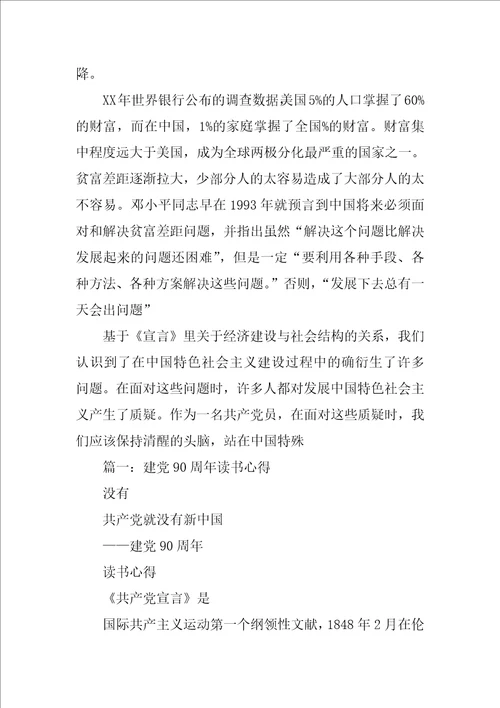 降。

XX年世界银行公布的调查数据美国5%的人口掌握了60%的财富，而在中国，1%的家庭掌握了全国%的财富。财富集中程度远大于美国，成为全球两极分化最严重的国家之一。贫富差距逐渐拉大，少部分人的太容易造成了大部分人的太不容易。邓小平同志早在1993年就预言到中国将来必须面对和解决贫富差距问题，并指出虽然“解决这个问题比解决发展起来的问题还困难”，但是一定“要利用各种手段、各种方法、各种方案解决这些问题。”否则，“发展下去总有一天会出问题”

基于《宣言》里关于经济建设与社会结构的关系，我们认识到了在中国特色社会主义建设过程中的确衍生了许多问题。在面对这些问题时，许多人都对发展中国特色社会主义产生了质疑。作为一名共产党员，在面对这些质疑时，我们应该保持清醒的头脑，站在中国特殊

篇一：建党90周年读书心得

没有

共产党就没有新中国

——建党90周年

读书心得

《共产党宣言》是

国际共产主义运动第一个纲领性文献，1848年2月在伦